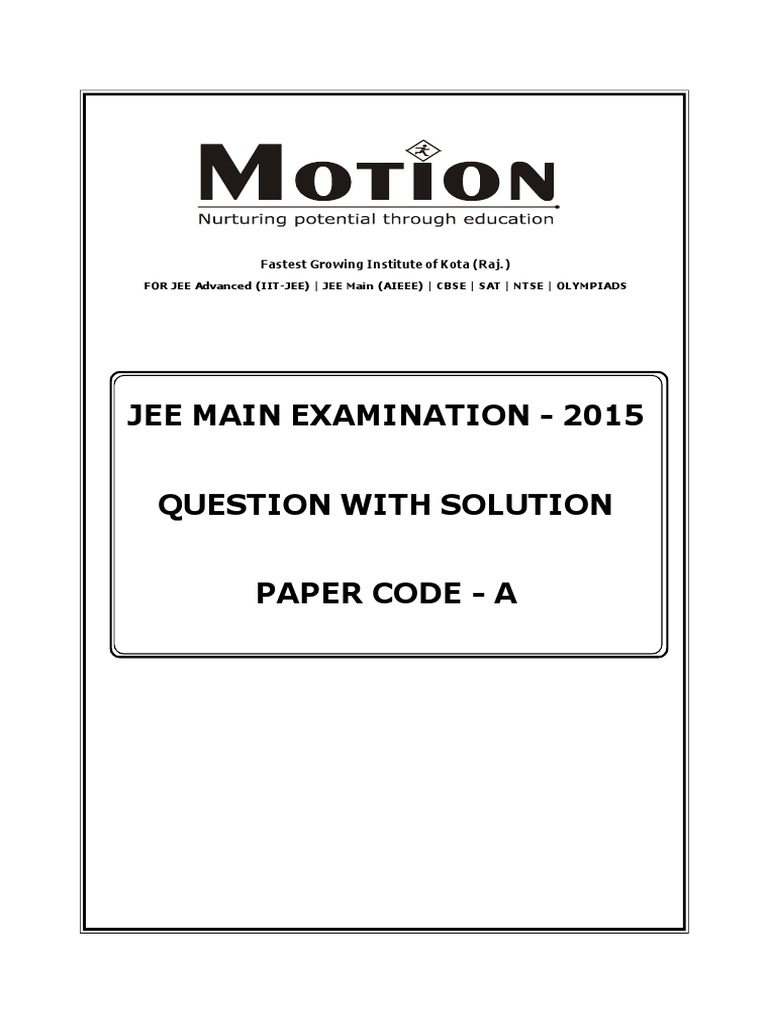 MOTION
Nurturing potential through education

Fastest Growing Institute of Kota (Raj.)
FOR JEE Advanced (IIT-JEE) | JEE Main (AIEEE) | CBSE | SAT | NTSE | OLYMPIADS

JEE MAIN EXAMINATION - 2015

QUESTION WITH SOLUTION

PAPER CODE - A